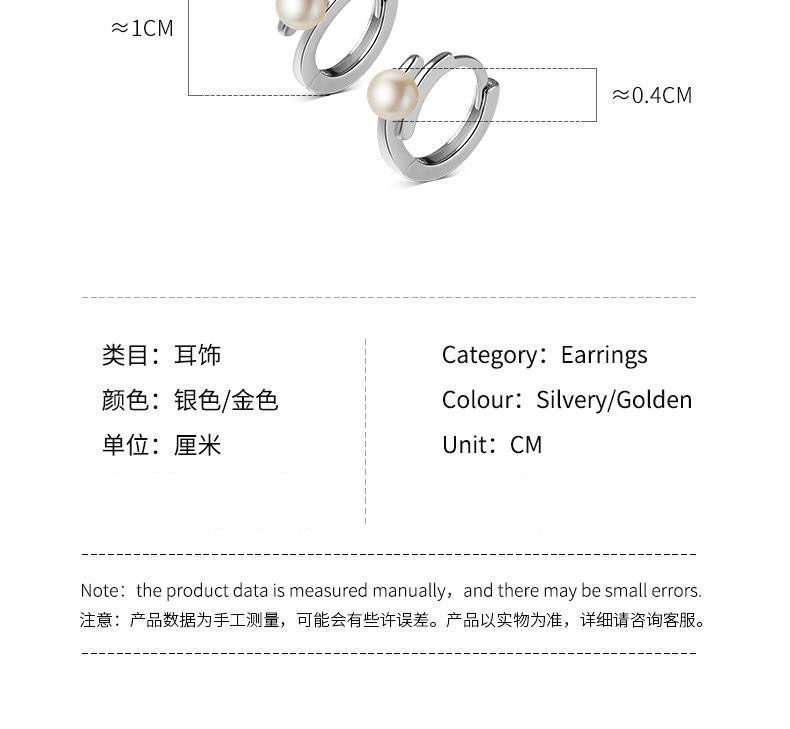 ≈1CM

≈0.4CM

类目：耳饰
颜色：银色/金色
单位：厘米

Category：Earrings
Colour：Silvery/Golden
Unit：CM

Note：the product data is measured manually，and there may be small errors.
注意：产品数据为手工测量，可能会有些许误差。产品以实物为准，详细请咨询客服。